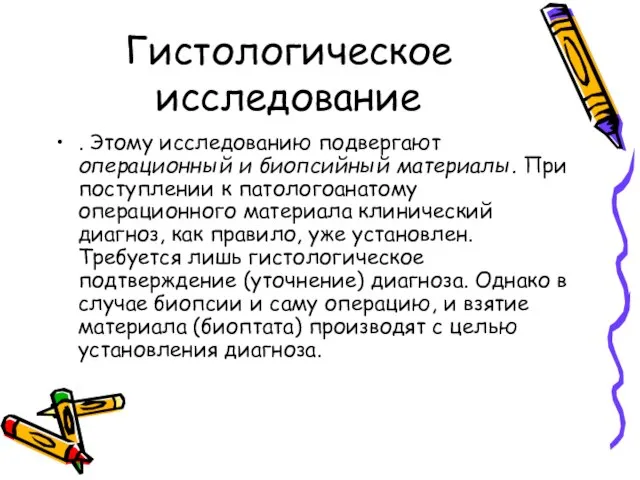 Гистологическое исследование

• . Этому исследованию подвергают операционный и биопсийный материалы. При поступлении к патологоанатому операционного материала клинический диагноз, как правило, уже установлен. Требуется лишь гистологическое подтверждение (уточнение) диагноза. Однако в случае биопсии и саму операцию, и взятие материала (биоптата) производят с целью установления диагноза.